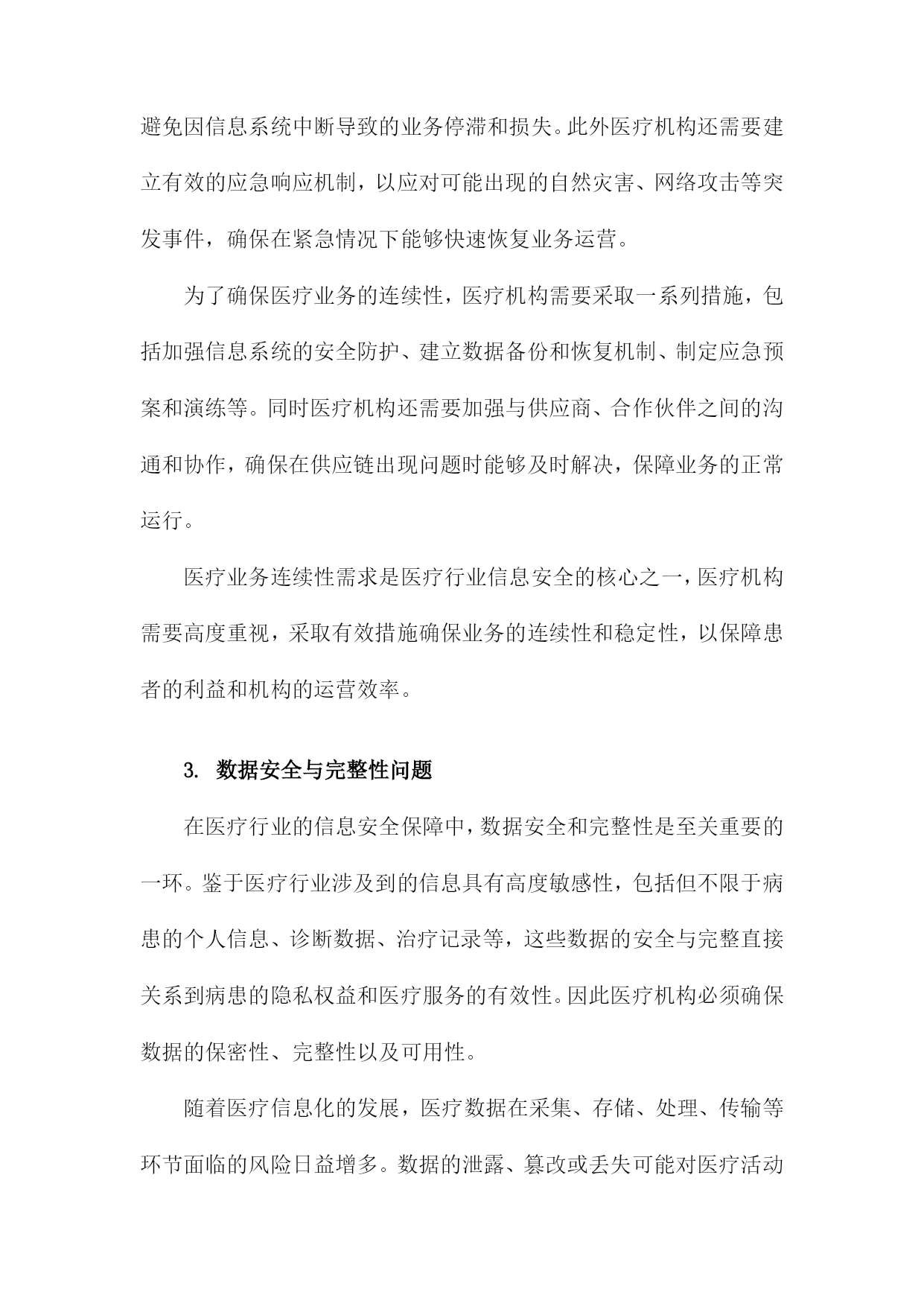 避免因信息系统中断导致的业务停滞和损失。此外医疗机构还需要建立有效的应急响应机制，以应对可能出现的自然灾害、网络攻击等突发事件，确保在紧急情况下能够快速恢复业务运营。

为了确保医疗业务的连续性，医疗机构需要采取一系列措施，包括加强信息系统的安全防护、建立数据备份和恢复机制、制定应急预案和演练等。同时医疗机构还需要加强与供应商、合作伙伴之间的沟通和协作，确保在供应链出现问题时能够及时解决，保障业务的正常运行。

医疗业务连续性需求是医疗行业信息安全的核心之一，医疗机构需要高度重视，采取有效措施确保业务的连续性和稳定性，以保障患者的利益和机构的运营效率。

3. 数据安全与完整性问题

在医疗行业的信息安全保障中，数据安全和完整性是至关重要的一环。鉴于医疗行业涉及到的信息具有高度敏感性，包括但不限于病患的个人信息、诊断数据、治疗记录等，这些数据的安全与完整直接关系到病患的隐私权益和医疗服务的有效性。因此医疗机构必须确保数据的保密性、完整性以及可用性。

随着医疗信息化的发展，医疗数据在采集、存储、处理、传输等环节面临的风险日益增多。数据的泄露、篡改或丢失可能对医疗活动